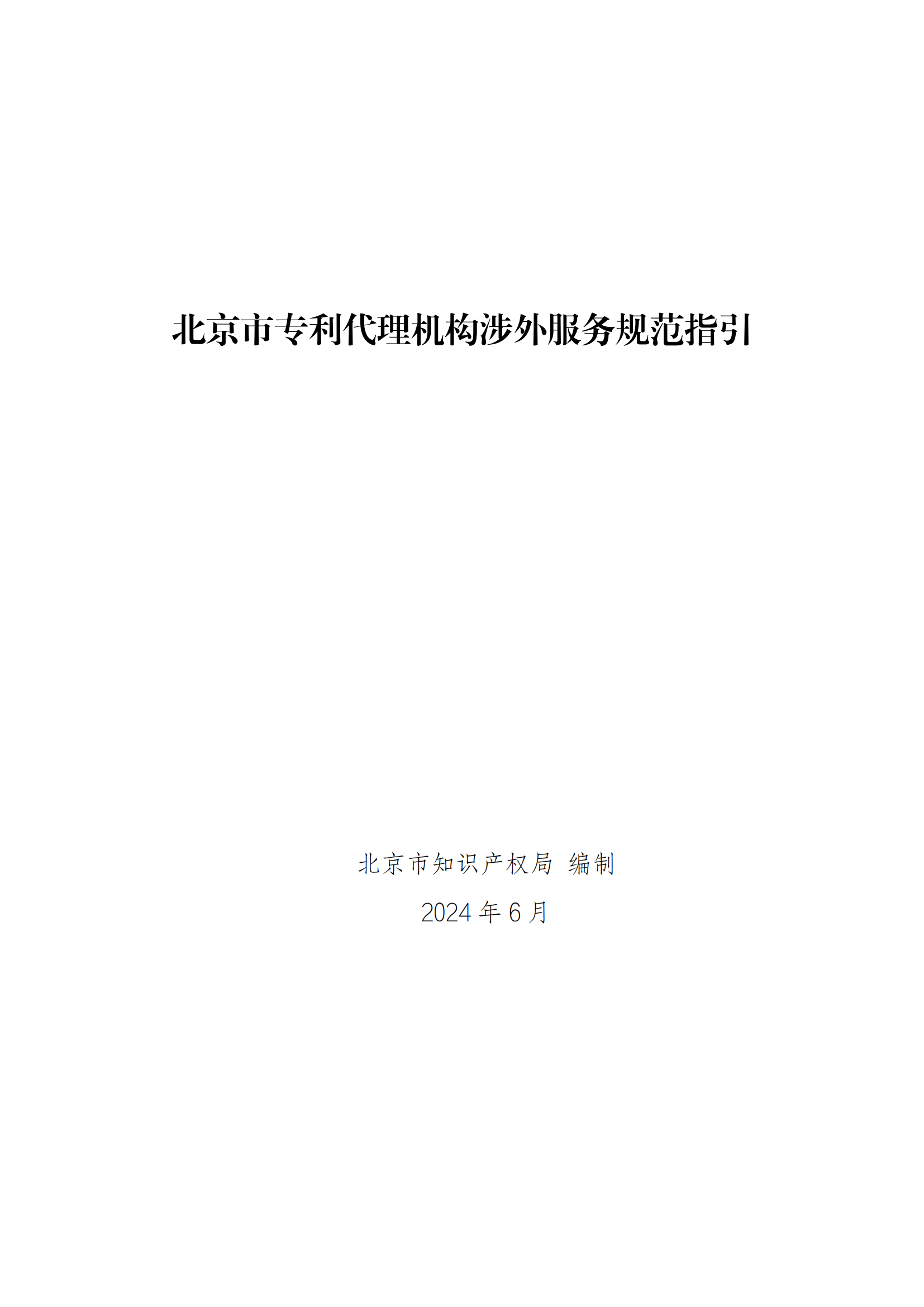 北京市专利代理机构涉外服务规范指引

北京市知识产权局 编制

2024 年 6 月